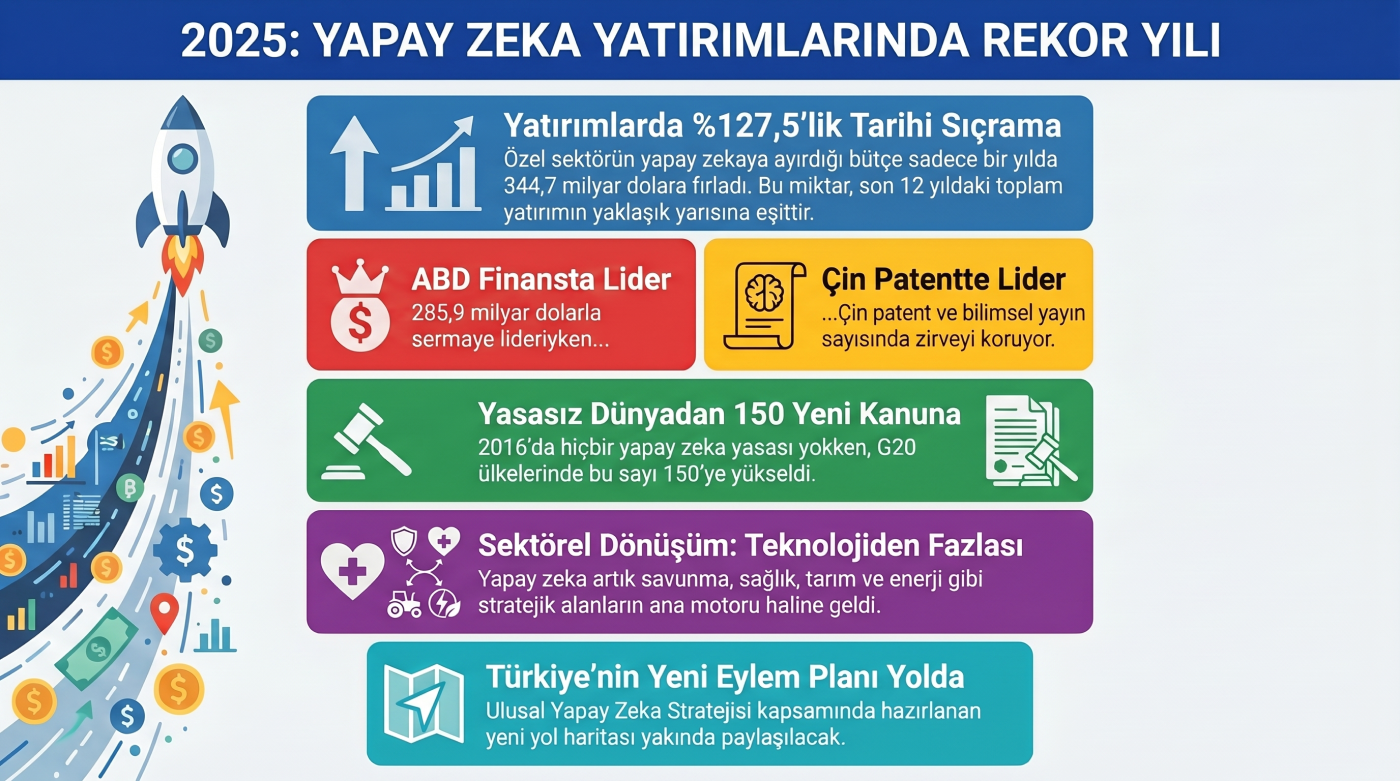 2025: YAPAY ZEKA YATIRIMLARINDA REKOR YILI

Yatırımlarda %127,5'lik Tarihi Sıçrama
Özel sektörün yapay zekaya ayırdığı bütçe sadece bir yılda 344,7 milyar dolara fırladı. Bu miktar, son 12 yıldaki toplam yatırımın yaklaşık yarısına eşittir.

ABD Finansta Lider
285,9 milyar dolarla sermaye lideriyken...

Çin Patentte Lider
...Çin patent ve bilimsel yayın sayısında zirveyi koruyor.

Yasasız Dünyadan 150 Yeni Kanuna
2016'da hiçbir yapay zeka yasası yokken, G20 ülkelerinde bu sayı 150'ye yükseldi.

Sektörel Dönüşüm: Teknolojiden Fazlası
Yapay zeka artık savunma, sağlık, tarım ve enerji gibi stratejik alanların ana motoru haline geldi.

Türkiye'nin Yeni Eylem Planı Yolda
Ulusal Yapay Zeka Stratejisi kapsamında hazırlanan yeni yol haritası yakında paylaşılacak.